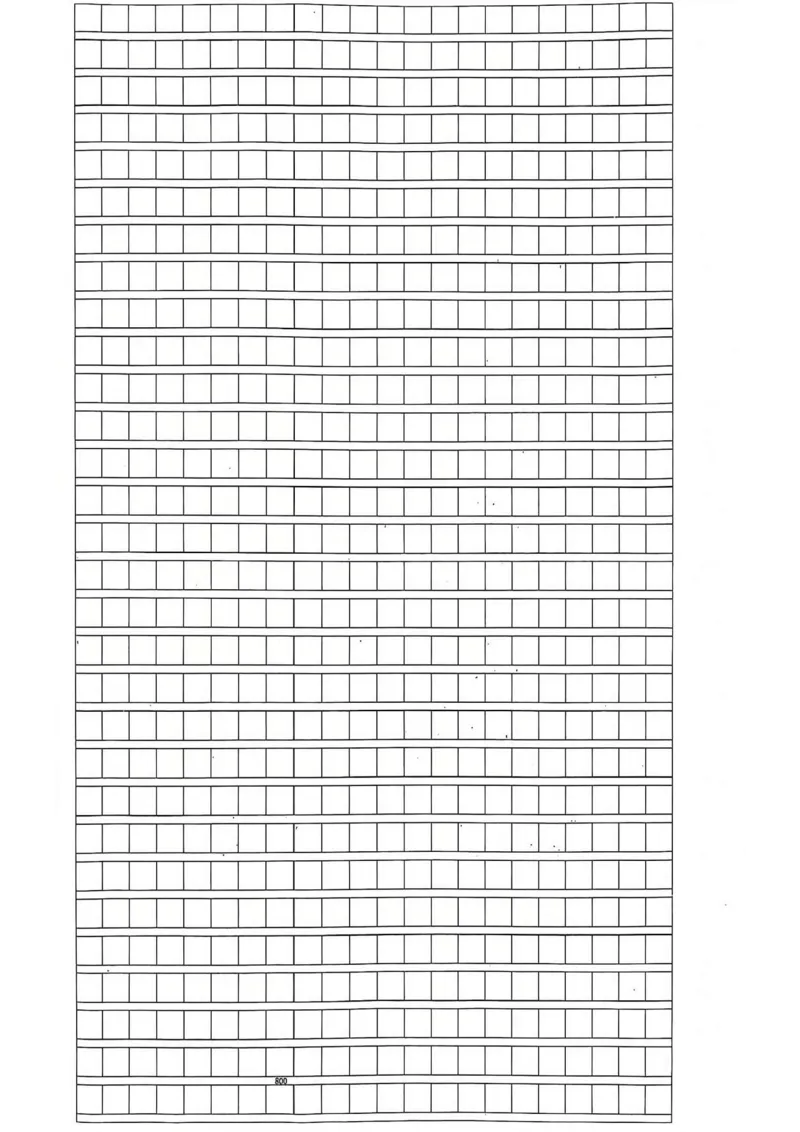 800